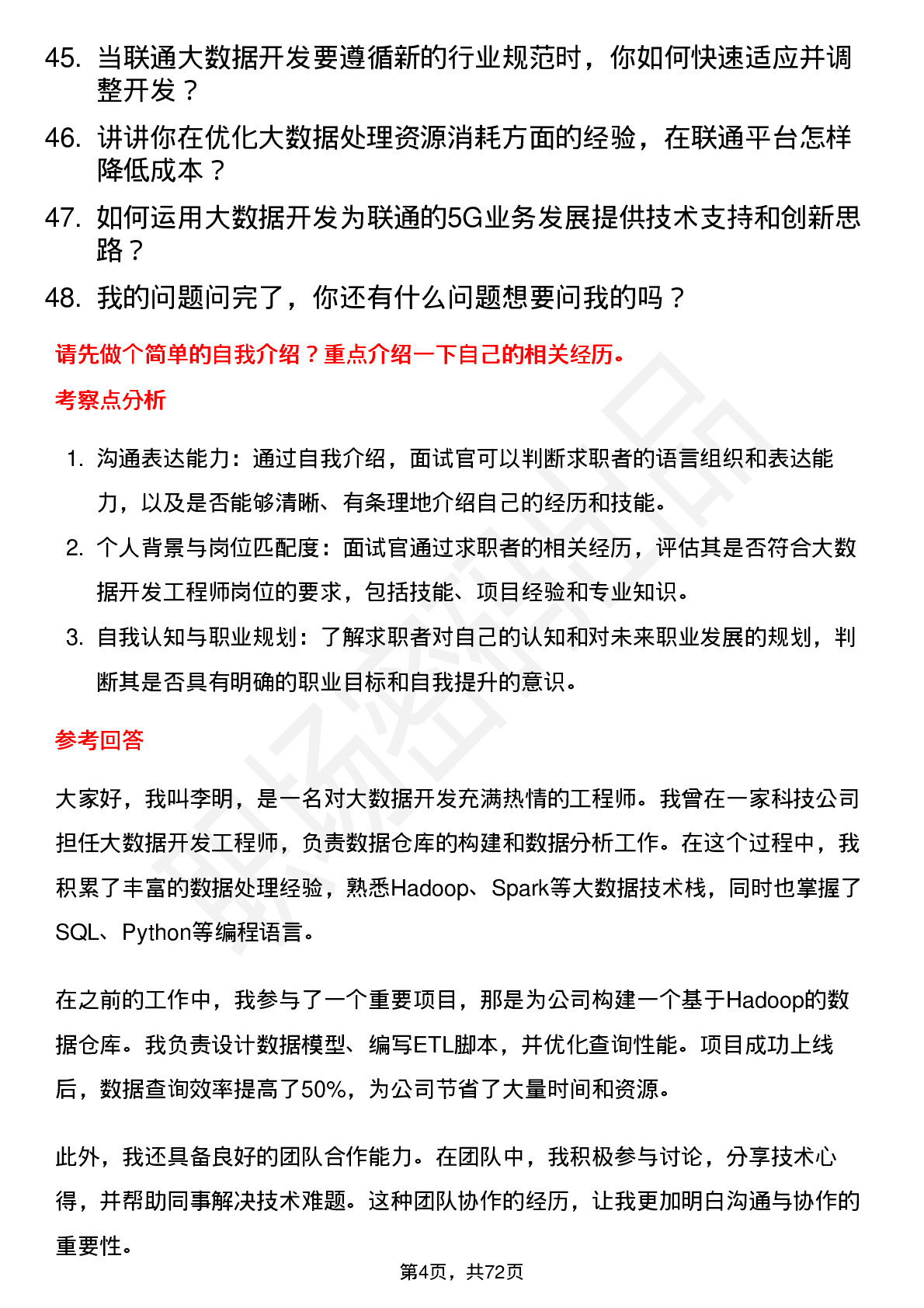 45. 当联通大数据开发要遵循新的行业规范时，你如何快速适应并调整开发？

46. 讲讲你在优化大数据处理资源消耗方面的经验，在联通平台怎样降低成本？

47. 如何运用大数据开发为联通的5G业务发展提供技术支持和创新思路？

48. 我的问题问完了，你还有什么问题想要问我的吗？

请先做个简单的自我介绍？重点介绍一下自己的相关经历。

考察点分析

1. 沟通表达能力：通过自我介绍，面试官可以判断求职者的语言组织和表达能力，以及是否能够清晰、有条理地介绍自己的经历和技能。

2. 个人背景与岗位匹配度：面试官通过求职者的相关经历，评估其是否符合大数据开发工程师岗位的要求，包括技能、项目经验和专业知识。

3. 自我认知与职业规划：了解求职者对自己的认知和对未来职业发展的规划，判断其是否具有明确的职业目标和自我提升的意识。

参考回答

大家好，我叫李明，是一名对大数据开发充满热情的工程师。我曾在一家科技公司担任大数据开发工程师，负责数据仓库的构建和数据分析工作。在这个过程中，我积累了丰富的数据处理经验，熟悉Hadoop、Spark等大数据技术栈，同时也掌握了SQL、Python等编程语言。

在之前的工作中，我参与了一个重要项目，那是为公司构建一个基于Hadoop的数据仓库。我负责设计数据模型、编写ETL脚本，并优化查询性能。项目成功上线后，数据查询效率提高了50%，为公司节省了大量时间和资源。

此外，我还具备良好的团队合作能力。在团队中，我积极参与讨论，分享技术心得，并帮助同事解决技术难题。这种团队协作的经历，让我更加明白沟通与协作的重要性。

第4页，共72页